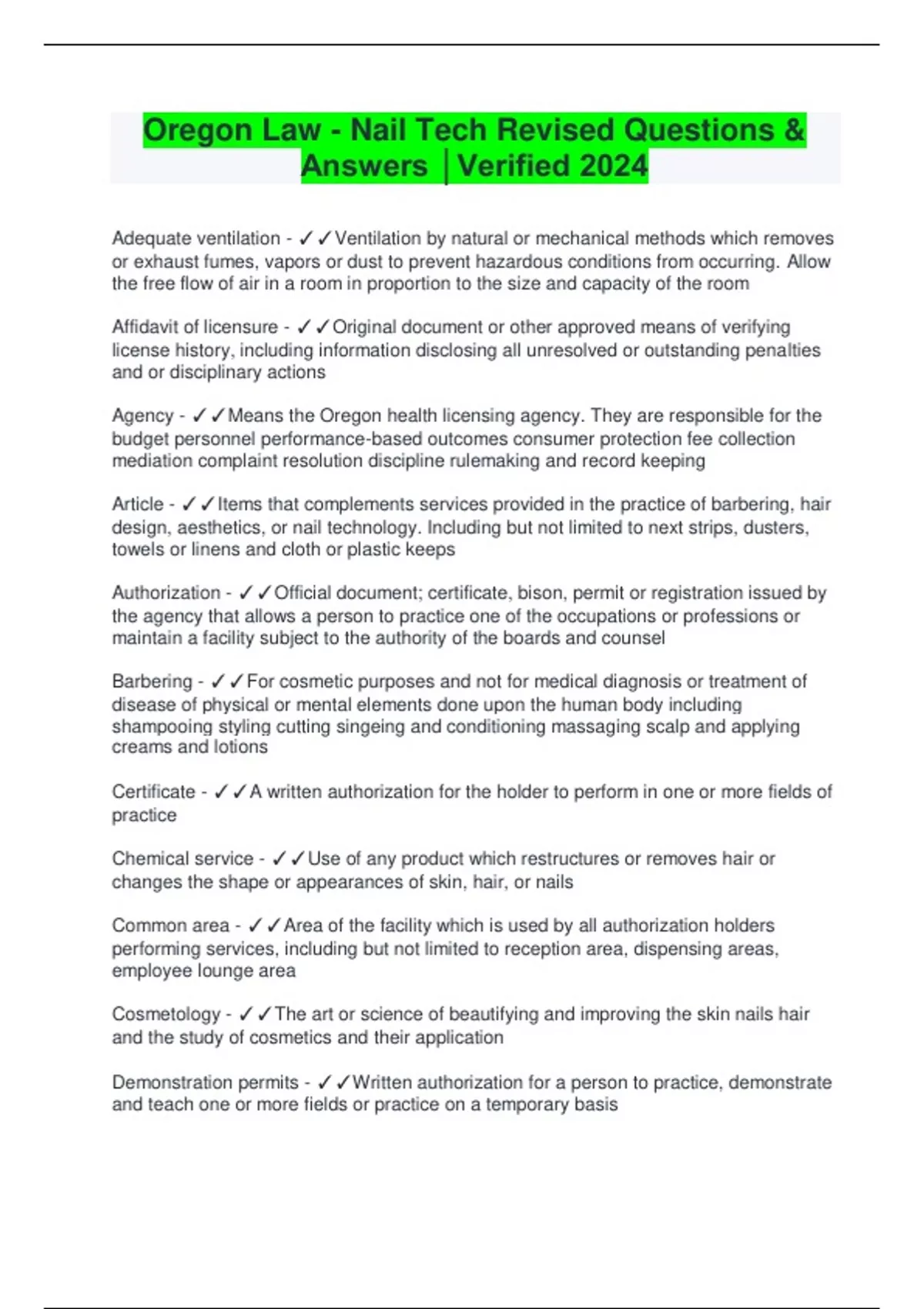 Oregon Law - Nail Tech Revised Questions & Answers │Verified 2024

Adequate ventilation - ✓✓Ventilation by natural or mechanical methods which removes or exhaust fumes, vapors or dust to prevent hazardous conditions from occurring. Allow the free flow of air in a room in proportion to the size and capacity of the room

Affidavit of licensure - ✓✓Original document or other approved means of verifying license history, including information disclosing all unresolved or outstanding penalties and or disciplinary actions

Agency - ✓✓Means the Oregon health licensing agency. They are responsible for the budget personnel performance-based outcomes consumer protection fee collection mediation complaint resolution discipline rulemaking and record keeping

Article - ✓✓Items that complements services provided in the practice of barbering, hair design, aesthetics, or nail technology. Including but not limited to next strips, dusters, towels or linens and cloth or plastic keeps

Authorization - ✓✓Official document; certificate, bison, permit or registration issued by the agency that allows a person to practice one of the occupations or professions or maintain a facility subject to the authority of the boards and counsel

Barbering - ✓✓For cosmetic purposes and not for medical diagnosis or treatment of disease of physical or mental elements done upon the human body including shampooing styling cutting singeing and conditioning massaging scalp and applying creams and lotions

Certificate - ✓✓A written authorization for the holder to perform in one or more fields of practice

Chemical service - ✓✓Use of any product which restructures or removes hair or changes the shape or appearances of skin, hair, or nails

Common area - ✓✓Area of the facility which is used by all authorization holders performing services, including but not limited to reception area, dispensing areas, employee lounge area

Cosmetology - ✓✓The art or science of beautifying and improving the skin nails hair and the study of cosmetics and their application

Demonstration permits - ✓✓Written authorization for a person to practice, demonstrate and teach one or more fields or practice on a temporary basis